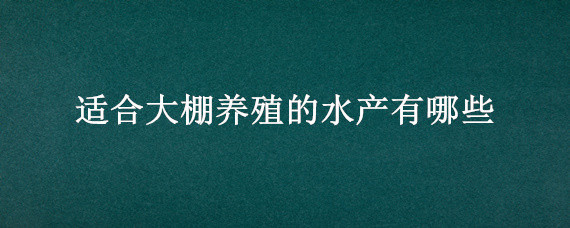 适合大棚养殖的水产有哪些